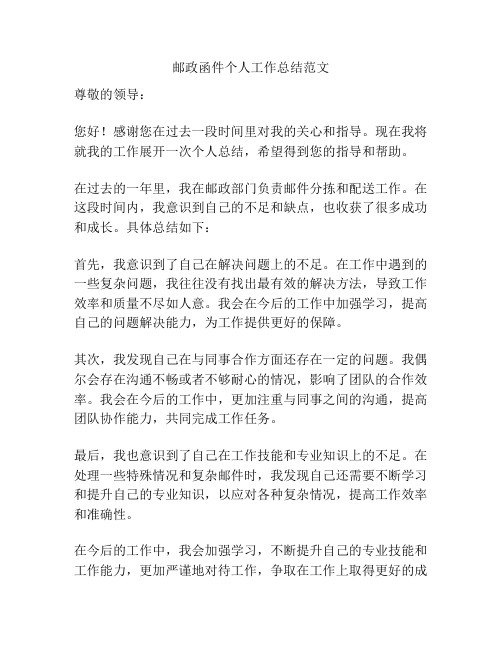 邮政函件个人工作总结范文

尊敬的领导：

您好！感谢您在过去一段时间里对我的关心和指导。现在我将就我的工作展开一次个人总结，希望得到您的指导和帮助。

在过去的一年里，我在邮政部门负责邮件分拣和配送工作。在这段时间内，我意识到自己的不足和缺点，也收获了很多成功和成长。具体总结如下：

首先，我意识到了自己在解决问题上的不足。在工作中遇到的一些复杂问题，我往往没有找出最有效的解决方法，导致工作效率和质量不尽如人意。我会在今后的工作中加强学习，提高自己的问题解决能力，为工作提供更好的保障。

其次，我发现自己在与同事合作方面还存在一定的问题。我偶尔会存在沟通不畅或者不够耐心的情况，影响了团队的合作效率。我会在今后的工作中，更加注重与同事之间的沟通，提高团队协作能力，共同完成工作任务。

最后，我也意识到了自己在工作技能和专业知识上的不足。在处理一些特殊情况和复杂邮件时，我发现自己还需要不断学习和提升自己的专业知识，以应对各种复杂情况，提高工作效率和准确性。

在今后的工作中，我会加强学习，不断提升自己的专业技能和工作能力，更加严谨地对待工作，争取在工作上取得更好的成